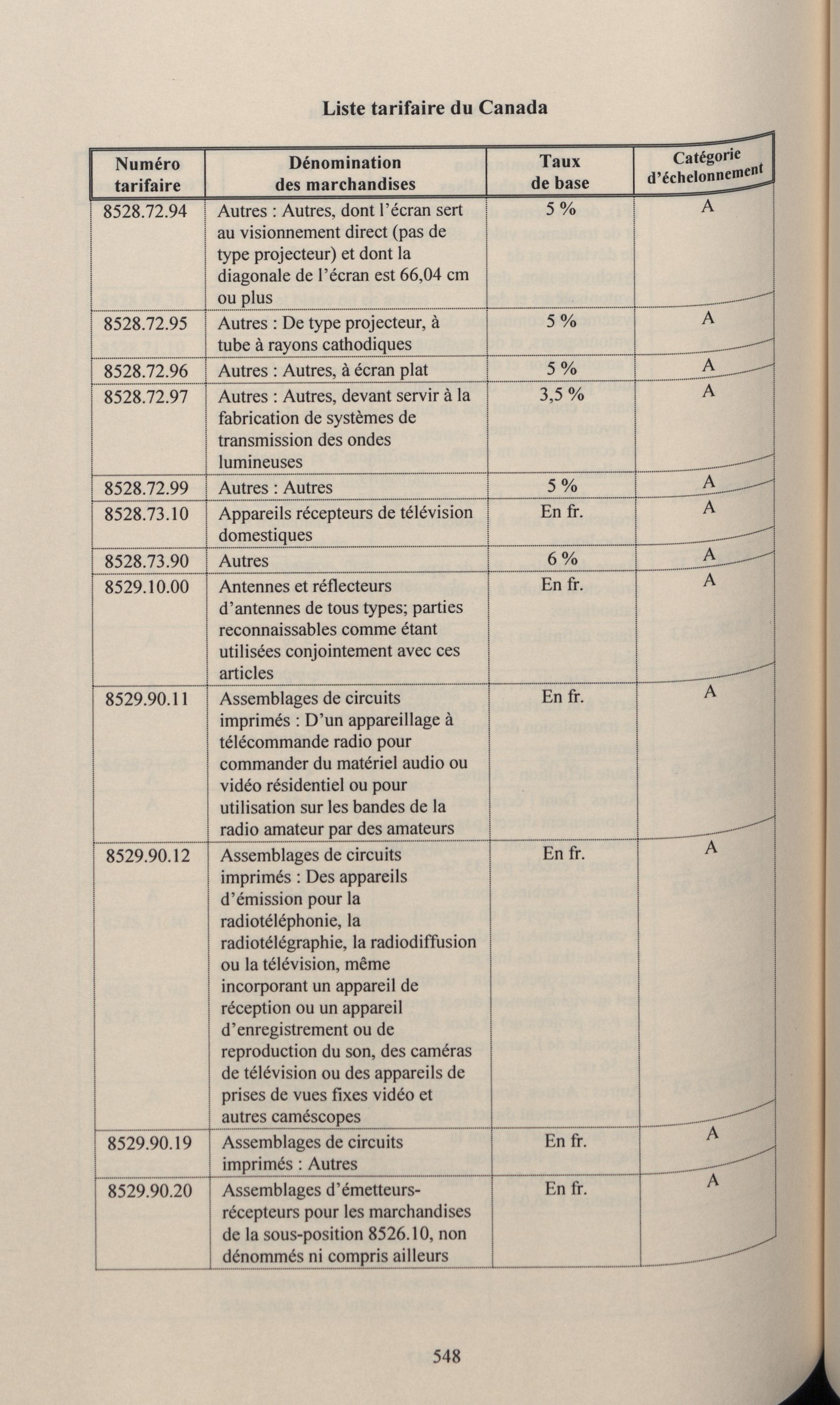 Liste tarifaire du Canada

| Numéro tarifaire | Dénomination des marchandises | Taux de base | Catégorie d'échelonnement |
|---|---|---|---|
| 8528.72.94 | Autres : Autres, dont l'écran sert au visionnement direct (pas de type projecteur) et dont la diagonale de l'écran est 66,04 cm ou plus | 5 % | A |
| 8528.72.95 | Autres : De type projecteur, à tube à rayons cathodiques | 5 % | A |
| 8528.72.96 | Autres : Autres, à écran plat | 5 % | A |
| 8528.72.97 | Autres : Autres, devant servir à la fabrication de systèmes de transmission des ondes lumineuses | 3,5 % | A |
| 8528.72.99 | Autres : Autres | 5 % | A |
| 8528.73.10 | Appareils récepteurs de télévision domestiques | En fr. | A |
| 8528.73.90 | Autres | 6 % | A |
| 8529.10.00 | Antennes et réflecteurs d'antennes de tous types; parties reconnaissables comme étant utilisées conjointement avec ces articles | En fr. | A |
| 8529.90.11 | Assemblages de circuits imprimés : D'un appareillage à télécommande radio pour commander du matériel audio ou vidéo résidentiel ou pour utilisation sur les bandes de la radio amateur par des amateurs | En fr. | A |
| 8529.90.12 | Assemblages de circuits imprimés : Des appareils d'émission pour la radiotéléphonie, la radiotélégraphie, la radiodiffusion ou la télévision, même incorporant un appareil de réception ou un appareil d'enregistrement ou de reproduction du son, des caméras de télévision ou des appareils de prises de vues fixes vidéo et autres caméscopes | En fr. | A |
| 8529.90.19 | Assemblages de circuits imprimés : Autres | En fr. | A |
| 8529.90.20 | Assemblages d'émetteurs-récepteurs pour les marchandises de la sous-position 8526.10, non dénommés ni compris ailleurs | En fr. | A |

548